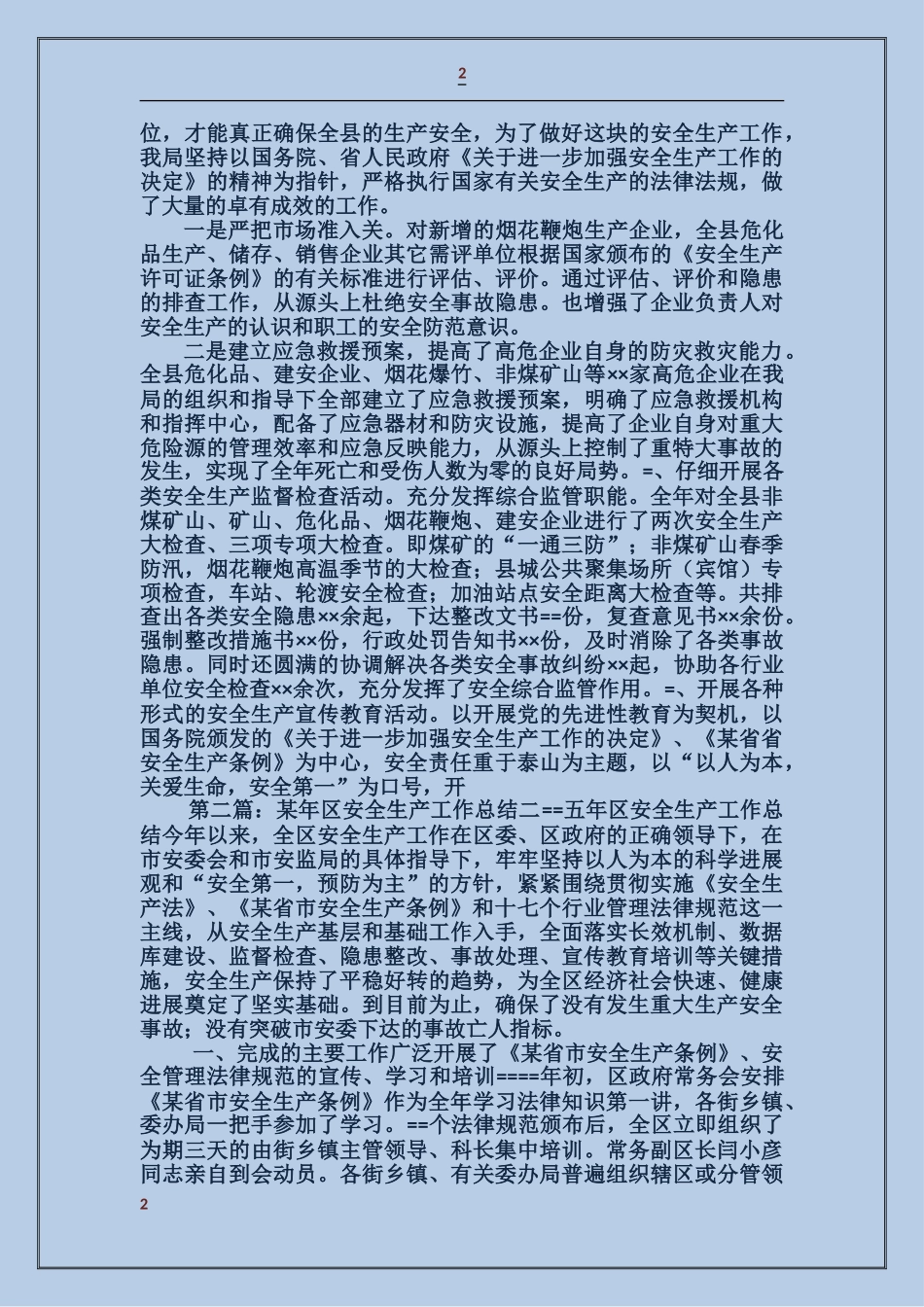 2

位，才能真正确保全县的生产安全，为了做好这块的安全生产工作，我局坚持以国务院、省人民政府《关于进一步加强安全生产工作的决定》的精神为指针，严格执行国家有关安全生产的法律法规，做了大量的卓有成效的工作。

一是严把市场准入关。对新增的烟花鞭炮生产企业，全县危化品生产、储存、销售企业其它需评单位根据国家颁布的《安全生产许可证条例》的有关标准进行评估、评价。通过评估、评价和隐患的排查工作，从源头上杜绝安全事故隐患。也增强了企业负责人对安全生产的认识和职工的安全防范意识。

二是建立应急救援预案，提高了高危企业自身的防灾救灾能力。全县危化品、建安企业、烟花爆竹、非煤矿山等××家高危企业在我局的组织和指导下全部建立了应急救援预案，明确了应急救援机构和指挥中心，配备了应急器材和防灾设施，提高了企业自身对重大危险源的管理效率和应急反映能力，从源头上控制了重特大事故的发生，实现了全年死亡和受伤人数为零的良好局势。=、仔细开展各类安全生产监督检查活动。充分发挥综合监管职能。全年对全县非煤矿山、矿山、危化品、烟花鞭炮、建安企业进行了两次安全生产大检查、三项专项大检查。即煤矿的“一通三防”；非煤矿山春季防汛，烟花鞭炮高温季节的大检查；县城公共聚集场所（宾馆）专项检查，车站、轮渡安全检查；加油站点安全距离大检查等。共排查出各类安全隐患××余起，下达整改文书==份，复查意见书××余份。强制整改措施书××份，行政处罚告知书××份，及时消除了各类事故隐患。同时还圆满的协调解决各类安全事故纠纷××起，协助各行业单位安全检查××余次，充分发挥了安全综合监管作用。=、开展各种形式的安全生产宣传教育活动。以开展党的先进性教育为契机，以国务院颁发的《关于进一步加强安全生产工作的决定》、《某省省安全生产条例》为中心，安全责任重于泰山为主题，以“以人为本，关爱生命，安全第一”为口号，开

第二篇：某年区安全生产工作总结二==五年区安全生产工作总结今年以来，全区安全生产工作在区委、区政府的正确领导下，在市安委会和市安监局的具体指导下，牢牢坚持以人为本的科学进展观和“安全第一，预防为主”的方针，紧紧围绕贯彻实施《安全生产法》、《某省市安全生产条例》和十七个行业管理法律规范这一主线，从安全生产基层和基础工作入手，全面落实长效机制、数据库建设、监督检查、隐患整改、事故处理、宣传教育培训等关键措施，安全生产保持了平稳好转的趋势，为全区经济社会快速、健康进展奠定了坚实基础。到目前为止，确保了没有发生重大生产安全事故；没有突破市安委下达的事故亡人指标。

一、完成的主要工作广泛开展了《某省市安全生产条例》、安全管理法律规范的宣传、学习和培训====年初，区政府常务会安排《某省市安全生产条例》作为全年学习法律知识第一讲，各街乡镇、委办局一把手参加了学习。==个法律规范颁布后，全区立即组织了为期三天的由街乡镇主管领导、科长集中培训。常务副区长闫小彦同志亲自到会动员。各街乡镇、有关委办局普遍组织辖区或分管领

2